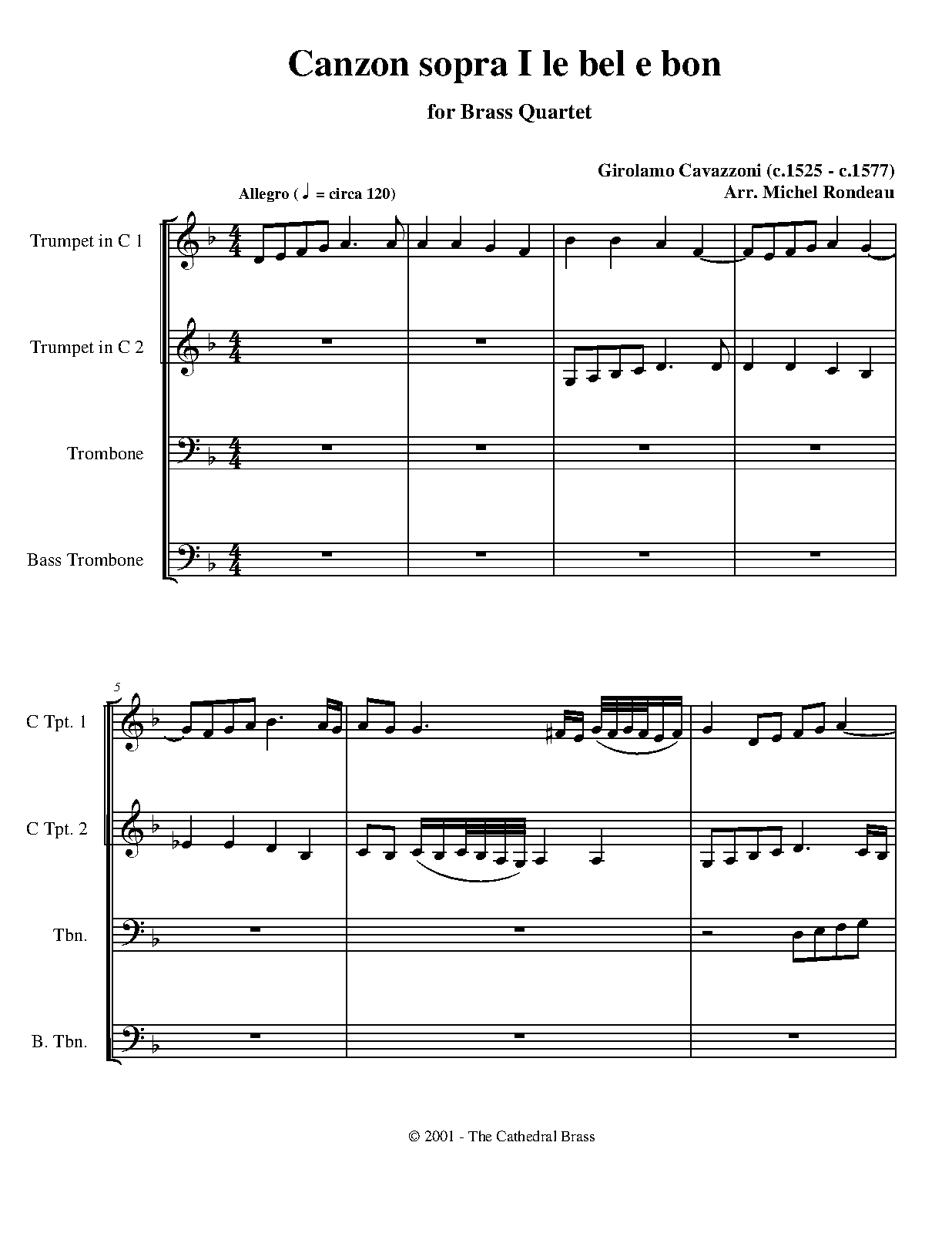 Canzon sopra I le bel e bon

for Brass Quartet

Girolamo Cavazzoni (c.1525 - c.1577)
Arr. Michel Rondeau

Allegro (♩ = circa 120)

Trumpet in C 1

Trumpet in C 2

Trombone

Bass Trombone

5

C Tpt. 1

C Tpt. 2

Tbn.

B. Tbn.

© 2001 - The Cathedral Brass